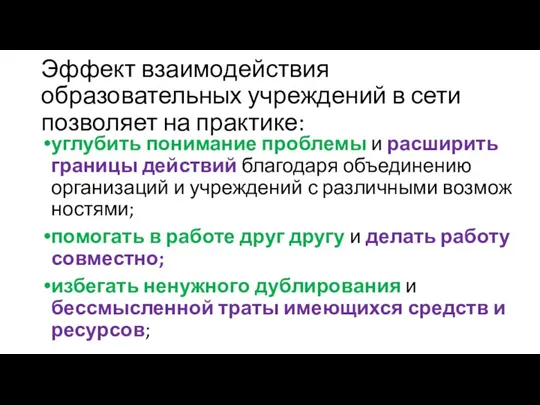 Эффект взаимодействия образовательных учреждений в сети позволяет на практике:

•углубить понимание проблемы и расширить границы действий благодаря объединению организаций и учреждений с различными возмож ностями;

•помогать в работе друг другу и делать работу совместно;

•избегать ненужного дублирования и бессмысленной траты имеющихся средств и ресурсов;